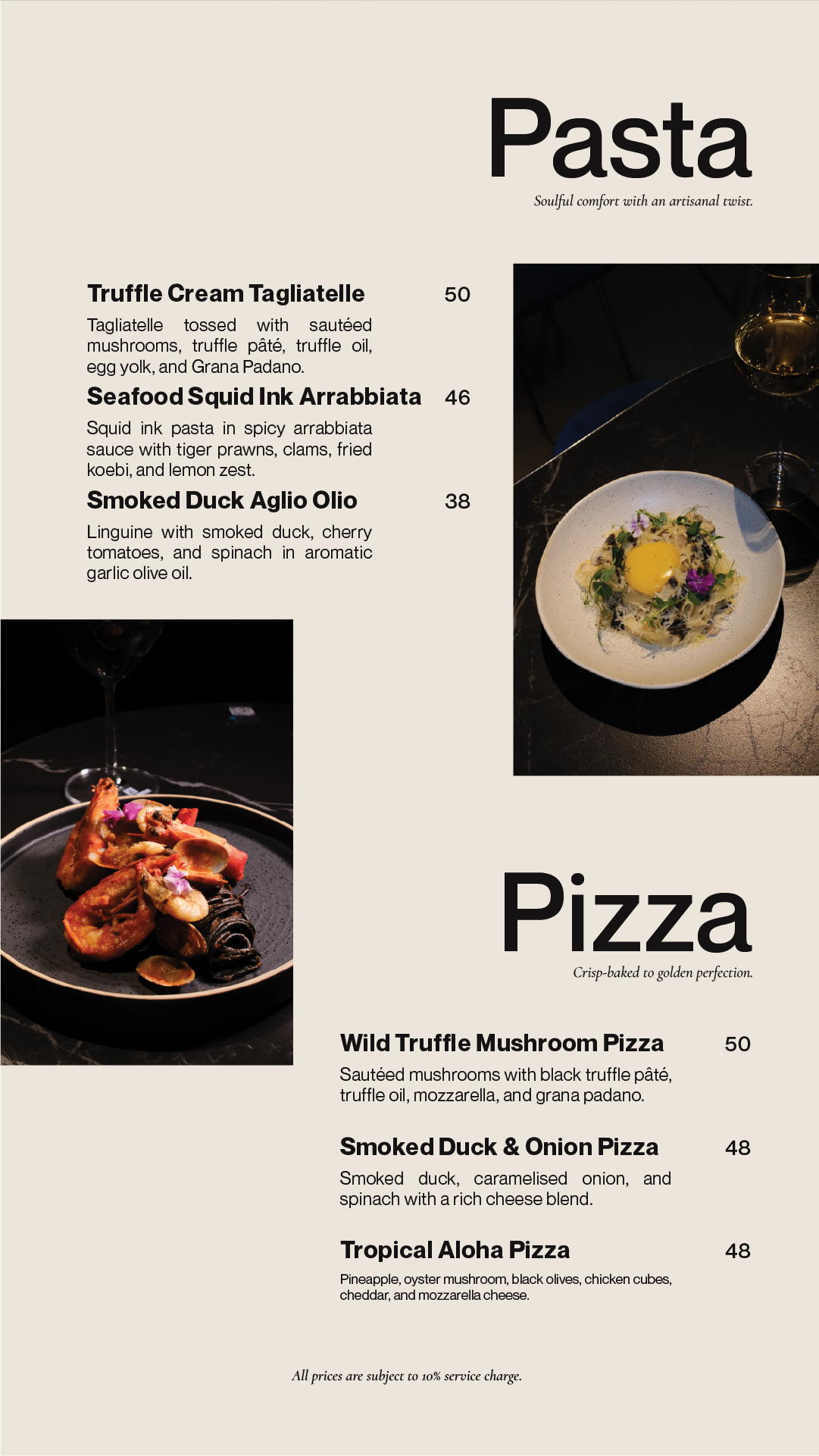 Pasta

Soulful comfort with an artisanal twist.

Truffle Cream Tagliatelle 50

Tagliatelle tossed with sautéed mushrooms, truffle pâté, truffle oil, egg yolk, and Grana Padano.

Seafood Squid Ink Arrabbiata 46

Squid ink pasta in spicy arrabbiata sauce with tiger prawns, clams, fried koebi, and lemon zest.

Smoked Duck Aglio Olio 38

Linguine with smoked duck, cherry tomatoes, and spinach in aromatic garlic olive oil.

Pizza

Crisp-baked to golden perfection.

Wild Truffle Mushroom Pizza 50

Sautéed mushrooms with black truffle pâté, truffle oil, mozzarella, and grana padano.

Smoked Duck & Onion Pizza 48

Smoked duck, caramelised onion, and spinach with a rich cheese blend.

Tropical Aloha Pizza 48

Pineapple, oyster mushroom, black olives, chicken cubes, cheddar, and mozzarella cheese.

All prices are subject to 10% service charge.